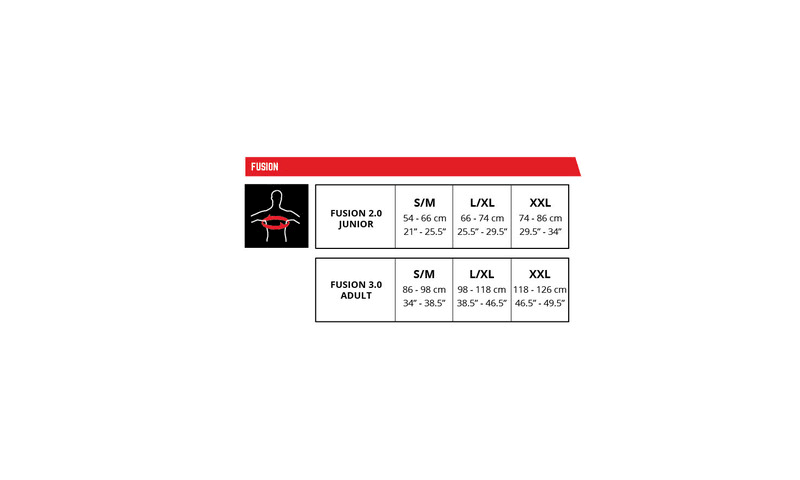 FUSION

| FUSION 2.0 JUNIOR | S/M 54 - 66 cm 21" - 25.5" | L/XL 66 - 74 cm 25.5" - 29.5" | XXL 74 - 86 cm 29.5" - 34" |
|---|---|---|---|

| FUSION 3.0 ADULT | S/M 86 - 98 cm 34" - 38.5" | L/XL 98 - 118 cm 38.5" - 46.5" | XXL 118 - 126 cm 46.5" - 49.5" |
|---|---|---|---|